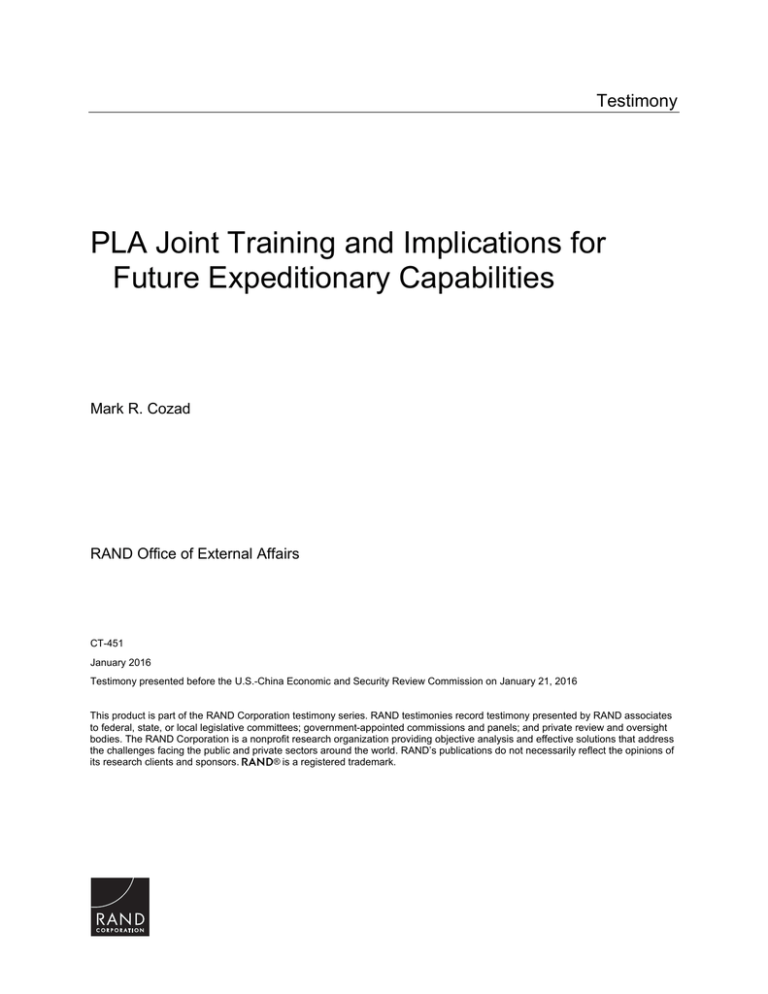 Testimony

PLA Joint Training and Implications for Future Expeditionary Capabilities

Mark R. Cozad

RAND Office of External Affairs

CT-451

January 2016

Testimony presented before the U.S.-China Economic and Security Review Commission on January 21, 2016

This product is part of the RAND Corporation testimony series. RAND testimonies record testimony presented by RAND associates to federal, state, or local legislative committees; government-appointed commissions and panels; and private review and oversight bodies. The RAND Corporation is a nonprofit research organization providing objective analysis and effective solutions that address the challenges facing the public and private sectors around the world. RAND's publications do not necessarily reflect the opinions of its research clients and sponsors. RAND® is a registered trademark.

RAND
CORPORATION